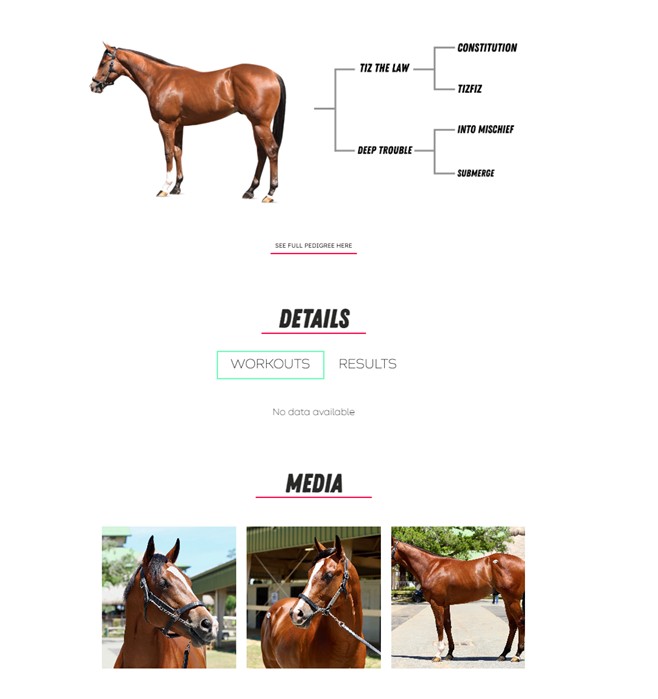 TIZ THE LAW
CONSTITUTION
TIZFIZ
DEEP TROUBLE
INTO MISCHIEF
SUBMERGE

SEE FULL PEDIGREE HERE

DETAILS

WORKOUTS RESULTS

No data available

MEDIA